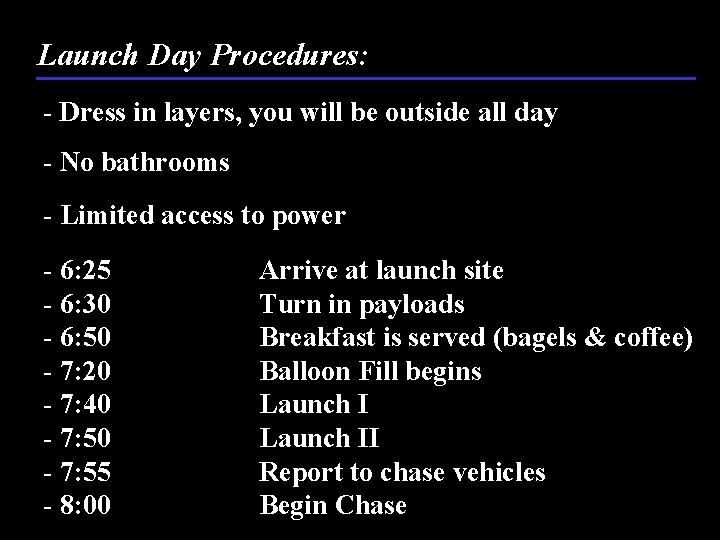 Launch Day Procedures:

- Dress in layers, you will be outside all day

- No bathrooms

- Limited access to power

- 6:25 Arrive at launch site
- 6:30 Turn in payloads
- 6:50 Breakfast is served (bagels & coffee)
- 7:20 Balloon Fill begins
- 7:40 Launch I
- 7:50 Launch II
- 7:55 Report to chase vehicles
- 8:00 Begin Chase